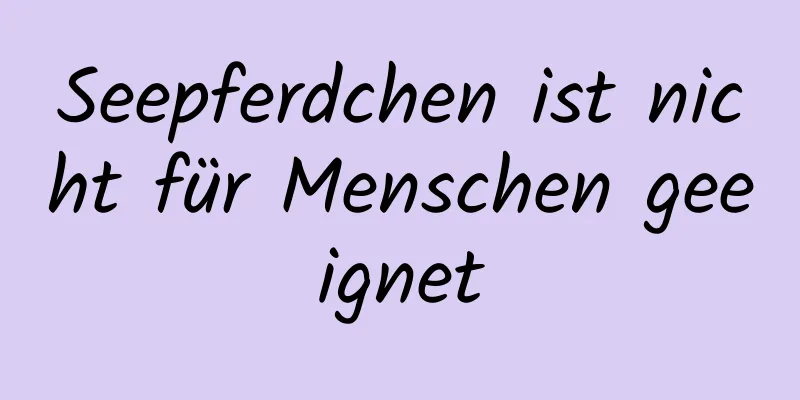 Seepferdchen ist nicht für Menschen geeignet